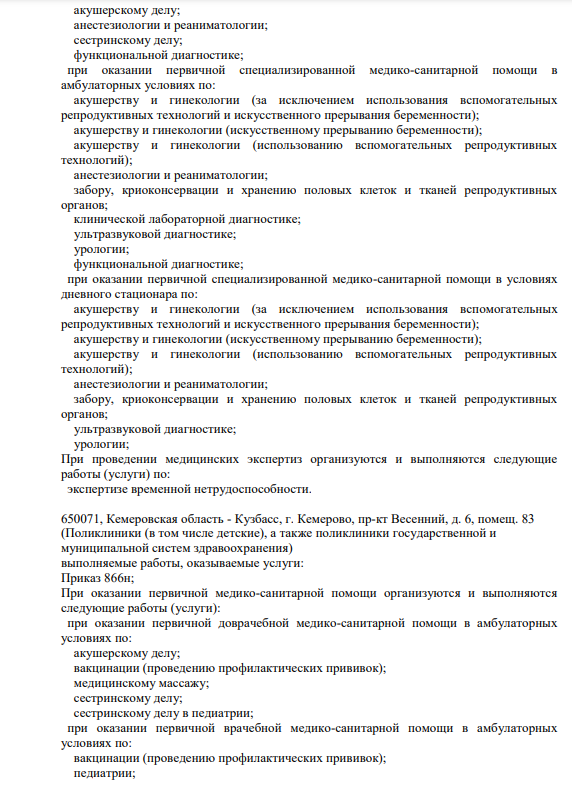 акушерскому делу;
анестезиологии и реаниматологии;
сестринскому делу;
функциональной диагностике;
при оказании первичной специализированной медико-санитарной помощи в амбулаторных условиях по:
акушерству и гинекологии (за исключением использования вспомогательных репродуктивных технологий и искусственного прерывания беременности);
акушерству и гинекологии (искусственному прерыванию беременности);
акушерству и гинекологии (использованию вспомогательных репродуктивных технологий);
анестезиологии и реаниматологии;
забору, криоконсервации и хранению половых клеток и тканей репродуктивных органов;
клинической лабораторной диагностике;
ультразвуковой диагностике;
урологии;
функциональной диагностике;
при оказании первичной специализированной медико-санитарной помощи в условиях дневного стационара по:
акушерству и гинекологии (за исключением использования вспомогательных репродуктивных технологий и искусственного прерывания беременности);
акушерству и гинекологии (искусственному прерыванию беременности);
акушерству и гинекологии (использованию вспомогательных репродуктивных технологий);
анестезиологии и реаниматологии;
забору, криоконсервации и хранению половых клеток и тканей репродуктивных органов;
ультразвуковой диагностике;
урологии;
При проведении медицинских экспертиз организуются и выполняются следующие работы (услуги) по:
экспертизе временной нетрудоспособности.

650071, Кемеровская область - Кузбасс, г. Кемерово, пр-кт Весенний, д. 6, помещ. 83 (Поликлиники (в том числе детские), а также поликлиники государственной и муниципальной систем здравоохранения)
выполняемые работы, оказываемые услуги:
Приказ 866н;
При оказании первичной медико-санитарной помощи организуются и выполняются следующие работы (услуги):
при оказании первичной доврачебной медико-санитарной помощи в амбулаторных условиях по:
акушерскому делу;
вакцинации (проведению профилактических прививок);
медицинскому массажу;
сестринскому делу;
сестринскому делу в педиатрии;
при оказании первичной врачебной медико-санитарной помощи в амбулаторных условиях по:
вакцинации (проведению профилактических прививок);
педиатрии;